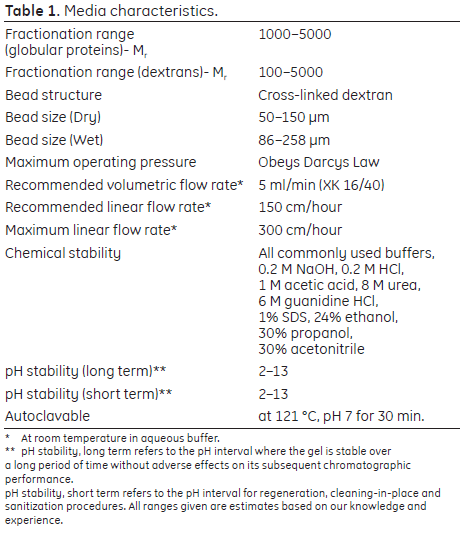 **Table 1.** Media characteristics.

| | |
|---|---|
| Fractionation range (globular proteins)- $M_r$ | 1000–5000 |
| Fractionation range (dextrans)- $M_r$ | 100–5000 |
| Bead structure | Cross-linked dextran |
| Bead size (Dry) | 50–150 µm |
| Bead size (Wet) | 86–258 µm |
| Maximum operating pressure | Obeys Darcys Law |
| Recommended volumetric flow rate* | 5 ml/min (XK 16/40) |
| Recommended linear flow rate* | 150 cm/hour |
| Maximum linear flow rate* | 300 cm/hour |
| Chemical stability | All commonly used buffers, 0.2 M NaOH, 0.2 M HCl, 1 M acetic acid, 8 M urea, 6 M guanidine HCl, 1% SDS, 24% ethanol, 30% propanol, 30% acetonitrile |
| pH stability (long term)** | 2–13 |
| pH stability (short term)** | 2–13 |
| Autoclavable | at 121 °C, pH 7 for 30 min. |

\* At room temperature in aqueous buffer.
\*\* pH stability, long term refers to the pH interval where the gel is stable over a long period of time without adverse effects on its subsequent chromatographic performance.
pH stability, short term refers to the pH interval for regeneration, cleaning-in-place and sanitization procedures. All ranges given are estimates based on our knowledge and experience.